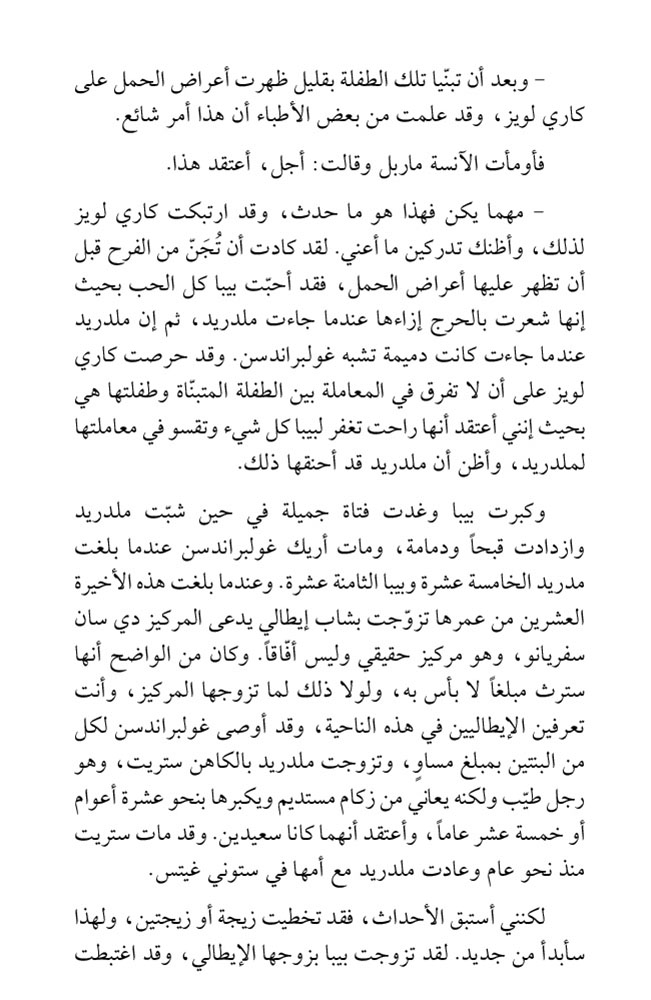 - وبعد أن تبنّيا تلك الطفلة بقليل ظهرت أعراض الحمل على كاري لويز، وقد علمت من بعض الأطباء أن هذا أمر شائع.

فأومأت الآنسة ماربل وقالت: أجل، أعتقد هذا.

- مهما يكن فهذا هو ما حدث، وقد ارتبكت كاري لويز لذلك، وأظنك تدركين ما أعني. لقد كادت أن تُجَنّ من الفرح قبل أن تظهر عليها أعراض الحمل، فقد أحبّت بيبا كل الحب بحيث إنها شعرت بالحرج إزاءها عندما جاءت ملدريد، ثم إن ملدريد عندما جاءت كانت دميمة تشبه غولبراندسن. وقد حرصت كاري لويز على أن لا تفرق في المعاملة بين الطفلة المتبنّاة وطفلتها هي بحيث إنني أعتقد أنها راحت تغفر لبيبا كل شيء وتقسو في معاملتها لملدريد، وأظن أن ملدريد قد أحنقها ذلك.

وكبرت بيبا وغدت فتاة جميلة في حين شبّت ملدريد وازدادت قبحاً ودمامة، ومات أريك غولبراندسن عندما بلغت مدريد الخامسة عشرة وبيبا الثامنة عشرة. وعندما بلغت هذه الأخيرة العشرين من عمرها تزوّجت بشاب إيطالي يدعى المركيز دي سان سفريانو، وهو مركيز حقيقي وليس أفّاقاً. وكان من الواضح أنها سترث مبلغاً لا بأس به، ولولا ذلك لما تزوجها المركيز، وأنت تعرفين الإيطاليين في هذه الناحية، وقد أوصى غولبراندسن لكل من البنتين بمبلغ مساوٍ، وتزوجت ملدريد بالكاهن ستريت، وهو رجل طيّب ولكنه يعاني من زكام مستديم ويكبرها بنحو عشرة أعوام أو خمسة عشر عاماً، وأعتقد أنهما كانا سعيدين. وقد مات ستريت منذ نحو عام وعادت ملدريد مع أمها في ستوني غيتس.

لكنني أستبق الأحداث، فقد تخطيت زيجة أو زيجتين، ولهذا سأبدأ من جديد. لقد تزوجت بيبا بزوجها الإيطالي، وقد اغتبطت